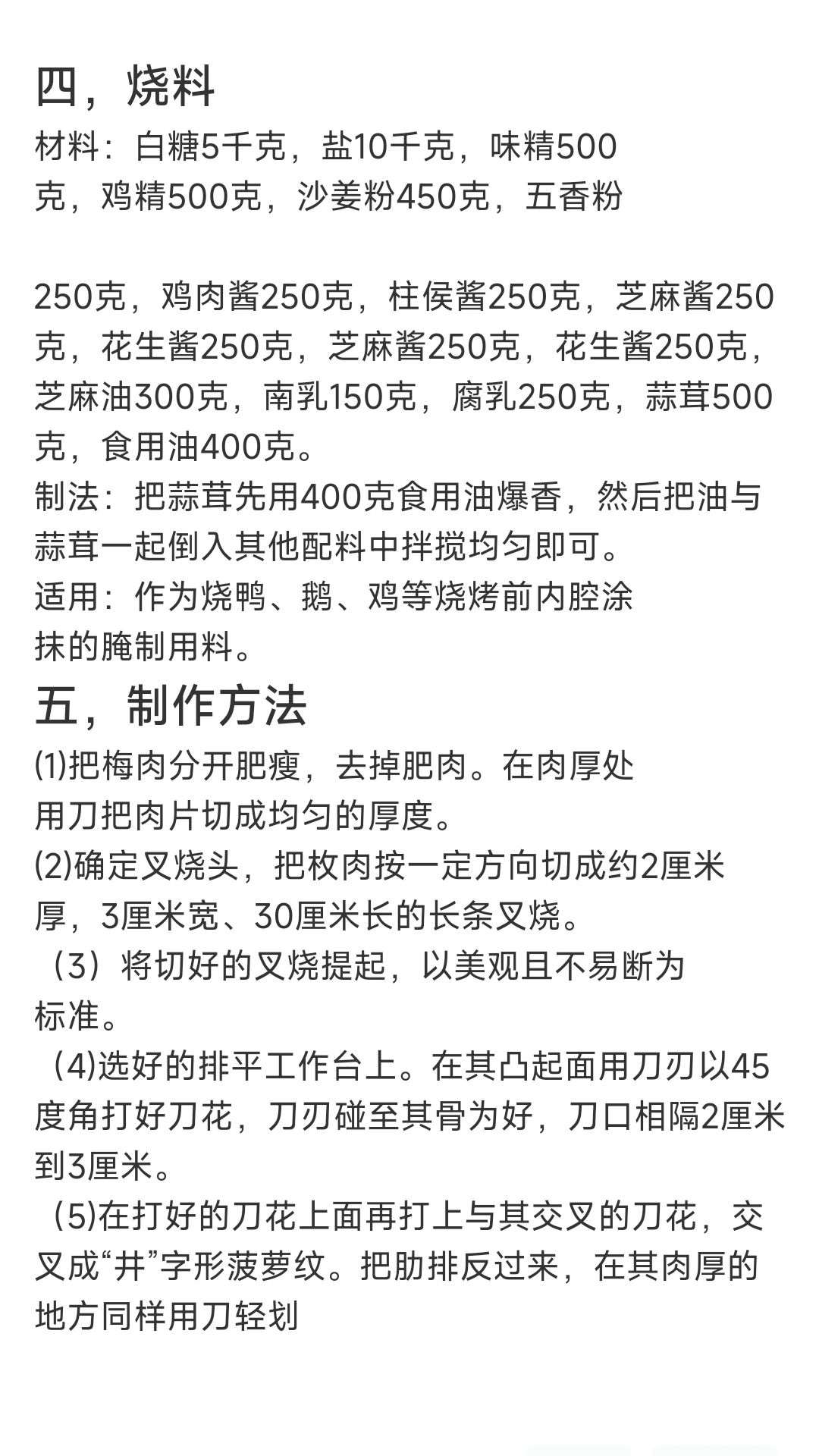 四，烧料

材料：白糖5千克，盐10千克，味精500克，鸡精500克，沙姜粉450克，五香粉

250克，鸡肉酱250克，柱侯酱250克，芝麻酱250克，花生酱250克，芝麻酱250克，花生酱250克，芝麻油300克，南乳150克，腐乳250克，蒜茸500克，食用油400克。

制法：把蒜茸先用400克食用油爆香，然后把油与蒜茸一起倒入其他配料中拌搅均匀即可。

适用：作为烧鸭、鹅、鸡等烧烤前内腔涂抹的腌制用料。

五，制作方法

(1)把梅肉分开肥瘦，去掉肥肉。在肉厚处用刀把肉片切成均匀的厚度。

(2)确定叉烧头，把枚肉按一定方向切成约2厘米厚，3厘米宽、30厘米长的长条叉烧。

（3）将切好的叉烧提起，以美观且不易断为标准。

(4)选好的排平工作台上。在其凸起面用刀刃以45度角打好刀花，刀刃碰至其骨为好，刀口相隔2厘米到3厘米。

(5)在打好的刀花上面再打上与其交叉的刀花，交叉成“井”字形菠萝纹。把肋排反过来，在其肉厚的地方同样用刀轻划